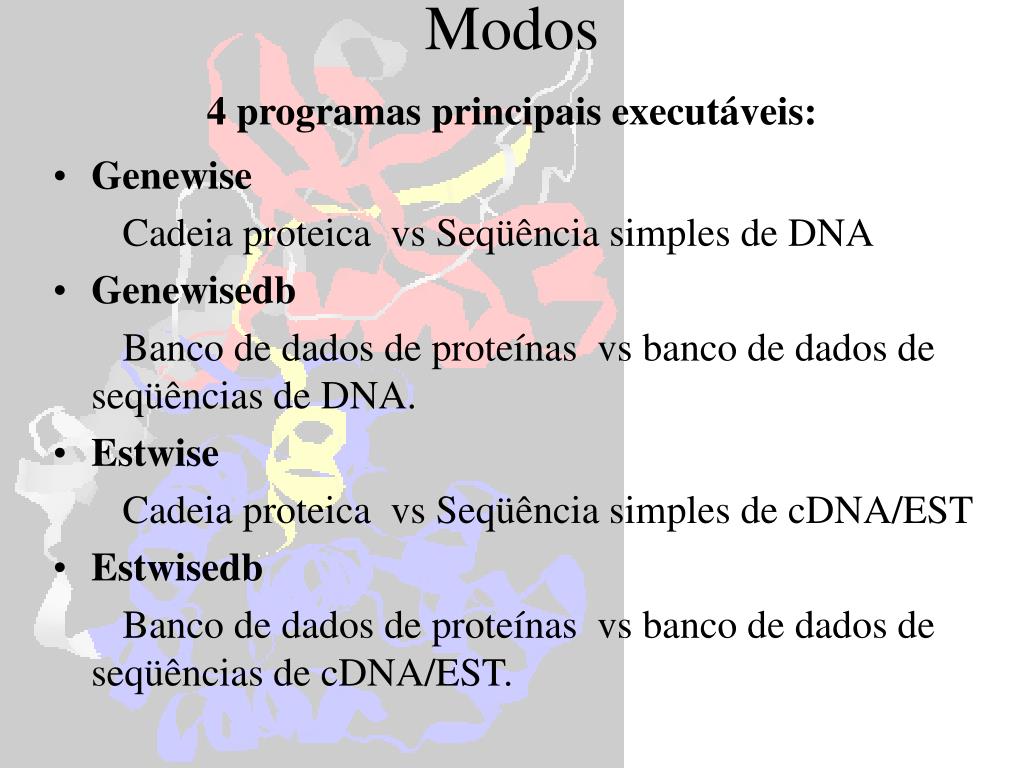 Modos

4 programas principais executáveis:

• Genewise

Cadeia proteica vs Seqüência simples de DNA

• Genewisedb

Banco de dados de proteínas vs banco de dados de seqüências de DNA.

• Estwise

Cadeia proteica vs Seqüência simples de cDNA/EST

• Estwisedb

Banco de dados de proteínas vs banco de dados de seqüências de cDNA/EST.